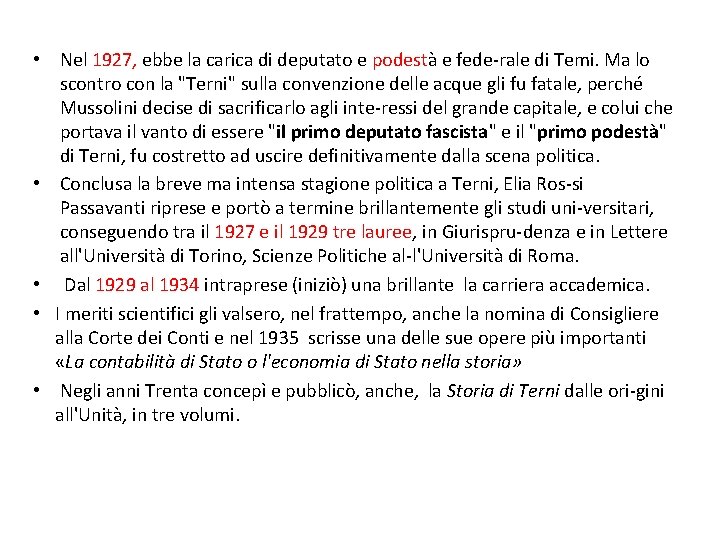 • Nel 1927, ebbe la carica di deputato e podestà e fede-rale di Temi. Ma lo scontro con la "Terni" sulla convenzione delle acque gli fu fatale, perché Mussolini decise di sacrificarlo agli inte-ressi del grande capitale, e colui che portava il vanto di essere "il primo deputato fascista" e il "primo podestà" di Terni, fu costretto ad uscire definitivamente dalla scena politica.
• Conclusa la breve ma intensa stagione politica a Terni, Elia Ros-si Passavanti riprese e portò a termine brillantemente gli studi uni-versitari, conseguendo tra il 1927 e il 1929 tre lauree, in Giurispru-denza e in Lettere all'Università di Torino, Scienze Politiche al-l'Università di Roma.
• Dal 1929 al 1934 intraprese (iniziò) una brillante la carriera accademica.
• I meriti scientifici gli valsero, nel frattempo, anche la nomina di Consigliere alla Corte dei Conti e nel 1935 scrisse una delle sue opere più importanti «La contabilità di Stato o l'economia di Stato nella storia»
• Negli anni Trenta concepì e pubblicò, anche, la Storia di Terni dalle ori-gini all'Unità, in tre volumi.